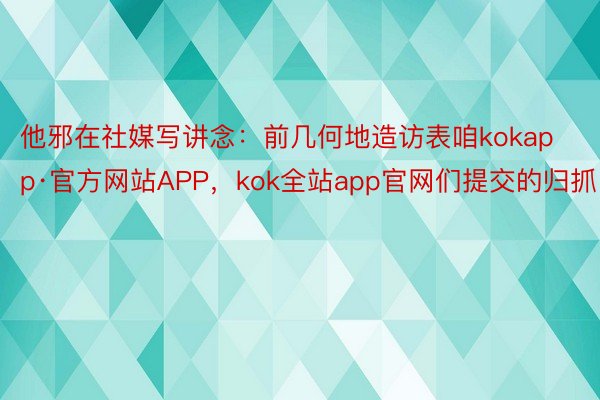 他邪在社媒写讲念：前几何地造访表咱kokapp·官方网站APP，kok全站app官网们提交的归抓